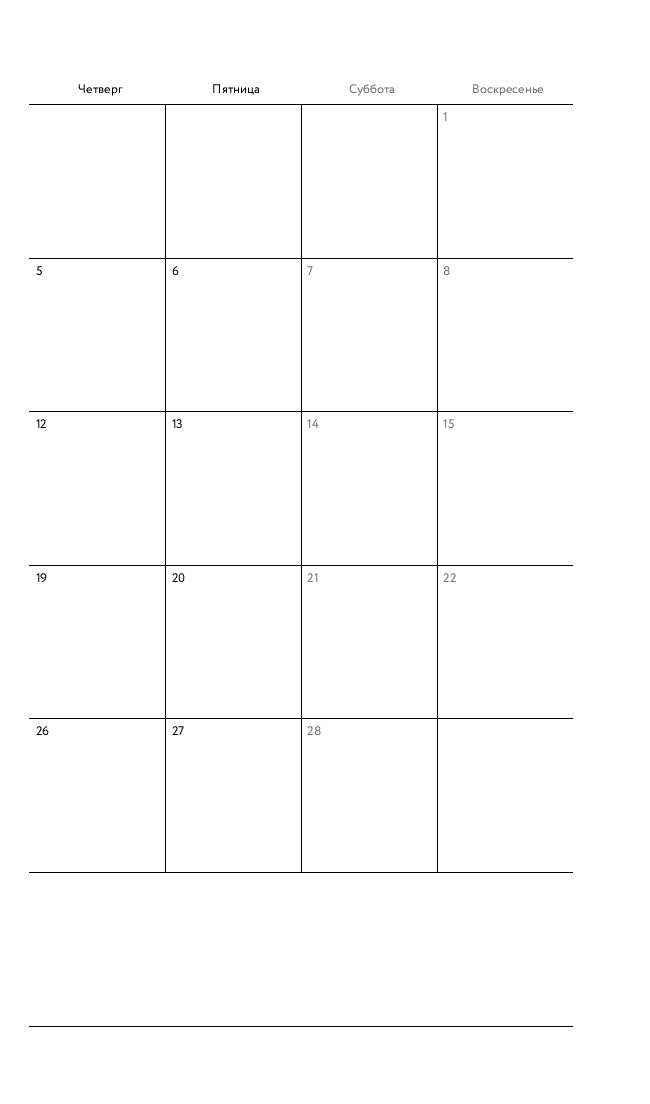 | Четверг | Пятница | Суббота | Воскресенье |
|---|---|---|---|
| | | | 1 |
| 5 | 6 | 7 | 8 |
| 12 | 13 | 14 | 15 |
| 19 | 20 | 21 | 22 |
| 26 | 27 | 28 | |